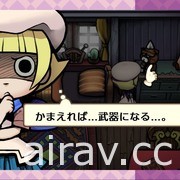 かまえれば…武器になる…。

airav.cc